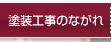 塗装工事のながれ